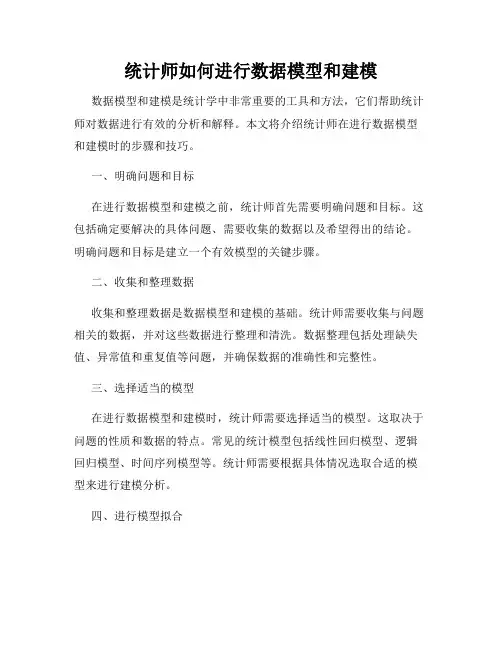 统计师如何进行数据模型和建模

数据模型和建模是统计学中非常重要的工具和方法，它们帮助统计师对数据进行有效的分析和解释。本文将介绍统计师在进行数据模型和建模时的步骤和技巧。

一、明确问题和目标

在进行数据模型和建模之前，统计师首先需要明确问题和目标。这包括确定要解决的具体问题、需要收集的数据以及希望得出的结论。明确问题和目标是建立一个有效模型的关键步骤。

二、收集和整理数据

收集和整理数据是数据模型和建模的基础。统计师需要收集与问题相关的数据，并对这些数据进行整理和清洗。数据整理包括处理缺失值、异常值和重复值等问题，并确保数据的准确性和完整性。

三、选择适当的模型

在进行数据模型和建模时，统计师需要选择适当的模型。这取决于问题的性质和数据的特点。常见的统计模型包括线性回归模型、逻辑回归模型、时间序列模型等。统计师需要根据具体情况选取合适的模型来进行建模分析。

四、进行模型拟合